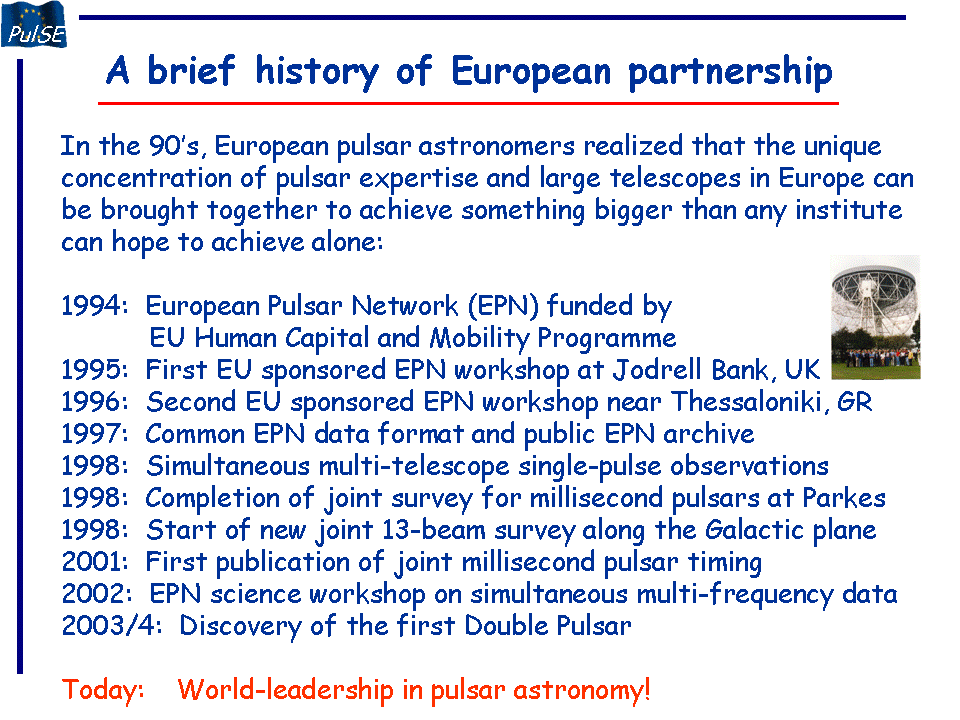 PulSE

A brief history of European partnership

In the 90's, European pulsar astronomers realized that the unique concentration of pulsar expertise and large telescopes in Europe can be brought together to achieve something bigger than any institute can hope to achieve alone:

1994: European Pulsar Network (EPN) funded by EU Human Capital and Mobility Programme
1995: First EU sponsored EPN workshop at Jodrell Bank, UK
1996: Second EU sponsored EPN workshop near Thessaloniki, GR
1997: Common EPN data format and public EPN archive
1998: Simultaneous multi-telescope single-pulse observations
1998: Completion of joint survey for millisecond pulsars at Parkes
1998: Start of new joint 13-beam survey along the Galactic plane
2001: First publication of joint millisecond pulsar timing
2002: EPN science workshop on simultaneous multi-frequency data
2003/4: Discovery of the first Double Pulsar

Today: World-leadership in pulsar astronomy!